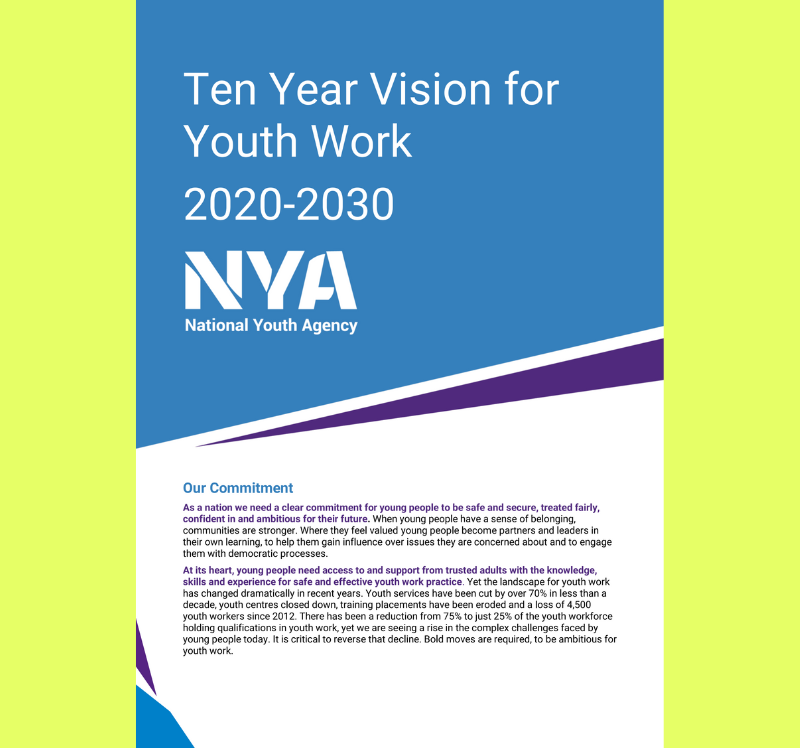 Ten Year Vision for Youth Work

2020-2030

NYA

National Youth Agency

Our Commitment

As a nation we need a clear commitment for young people to be safe and secure, treated fairly, confident in and ambitious for their future. When young people have a sense of belonging, communities are stronger. Where they feel valued young people become partners and leaders in their own learning, to help them gain influence over issues they are concerned about and to engage them with democratic processes.

At its heart, young people need access to and support from trusted adults with the knowledge, skills and experience for safe and effective youth work practice. Yet the landscape for youth work has changed dramatically in recent years. Youth services have been cut by over 70% in less than a decade, youth centres closed down, training placements have been eroded and a loss of 4,500 youth workers since 2012. There has been a reduction from 75% to just 25% of the youth workforce holding qualifications in youth work, yet we are seeing a rise in the complex challenges faced by young people today. It is critical to reverse that decline. Bold moves are required, to be ambitious for youth work.